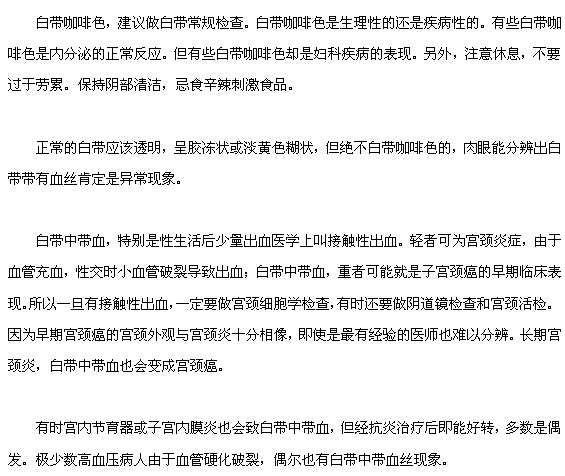 白带咖啡色，建议做白带常规检查。白带咖啡色是生理性的还是疾病性的。有些白带咖啡色是内分泌的正常反应。但有些白带咖啡色却是妇科疾病的表现。另外，注意休息，不要过于劳累。保持阴部清洁，忌食辛辣刺激食品。

正常的白带应该透明，呈胶冻状或淡黄色糊状，但绝不白带咖啡色的，肉眼能分辨出白带带有血丝肯定是异常现象。

白带中带血，特别是性生活后少量出血医学上叫接触性出血。轻者可为宫颈炎症，由于血管充血，性交时小血管破裂导致出血；白带中带血，重者可能就是子宫颈癌的早期临床表现。所以一旦有接触性出血，一定要做宫颈细胞学检查，有时还要做阴道镜检查和宫颈活检。因为早期宫颈癌的宫颈外观与宫颈炎十分相像，即使是最有经验的医师也难以分辨。长期宫颈炎，白带中带血也会变成宫颈癌。

有时宫内节育器或子宫内膜炎也会致白带中带血，但经抗炎治疗后即能好转，多数是偶发。极少数高血压病人由于血管硬化破裂，偶尔也有白带中带血丝现象。